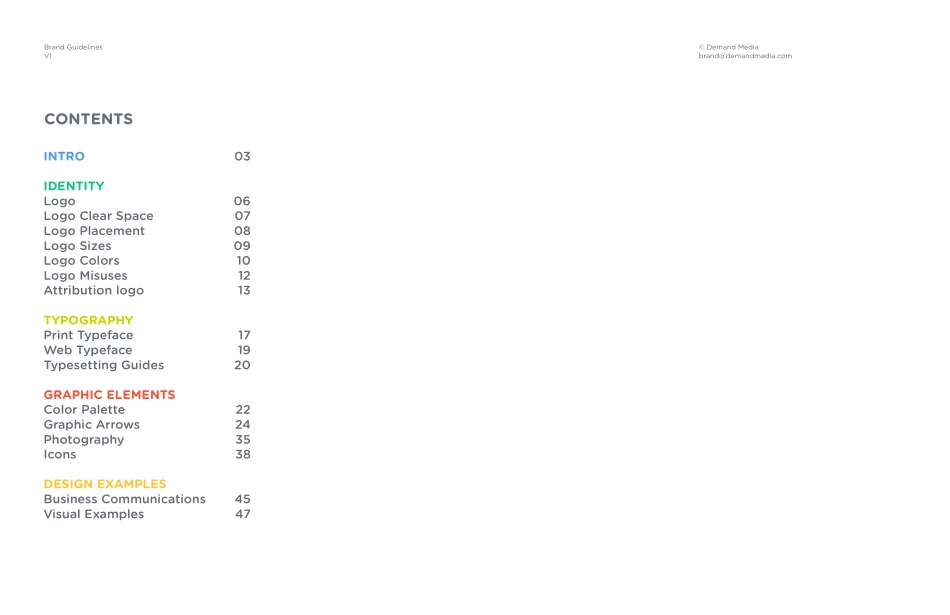 Brand Guidelines
V1

© Demand Media
brand@demandmedia.com

CONTENTS

INTRO 03

IDENTITY
Logo 06
Logo Clear Space 07
Logo Placement 08
Logo Sizes 09
Logo Colors 10
Logo Misuses 12
Attribution logo 13

TYPOGRAPHY
Print Typeface 17
Web Typeface 19
Typesetting Guides 20

GRAPHIC ELEMENTS
Color Palette 22
Graphic Arrows 24
Photography 35
Icons 38

DESIGN EXAMPLES
Business Communications 45
Visual Examples 47